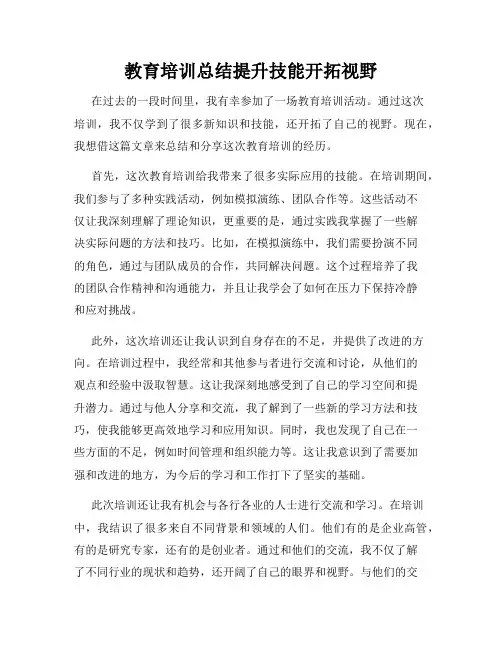 教育培训总结提升技能开拓视野

在过去的一段时间里，我有幸参加了一场教育培训活动。通过这次培训，我不仅学到了很多新知识和技能，还开拓了自己的视野。现在，我想借这篇文章来总结和分享这次教育培训的经历。

首先，这次教育培训给我带来了很多实际应用的技能。在培训期间，我们参与了多种实践活动，例如模拟演练、团队合作等。这些活动不仅让我深刻理解了理论知识，更重要的是，通过实践我掌握了一些解决实际问题的方法和技巧。比如，在模拟演练中，我们需要扮演不同的角色，通过与团队成员的合作，共同解决问题。这个过程培养了我的团队合作精神和沟通能力，并且让我学会了如何在压力下保持冷静和应对挑战。

此外，这次培训还让我认识到自身存在的不足，并提供了改进的方向。在培训过程中，我经常和其他参与者进行交流和讨论，从他们的观点和经验中汲取智慧。这让我深刻地感受到了自己的学习空间和提升潜力。通过与他人分享和交流，我了解到了一些新的学习方法和技巧，使我能够更高效地学习和应用知识。同时，我也发现了自己在一些方面的不足，例如时间管理和组织能力等。这让我意识到了需要加强和改进的地方，为今后的学习和工作打下了坚实的基础。

此次培训还让我有机会与各行各业的人士进行交流和学习。在培训中，我结识了很多来自不同背景和领域的人们。他们有的是企业高管，有的是研究专家，还有的是创业者。通过和他们的交流，我不仅了解了不同行业的现状和趋势，还开阔了自己的眼界和视野。与他们的交